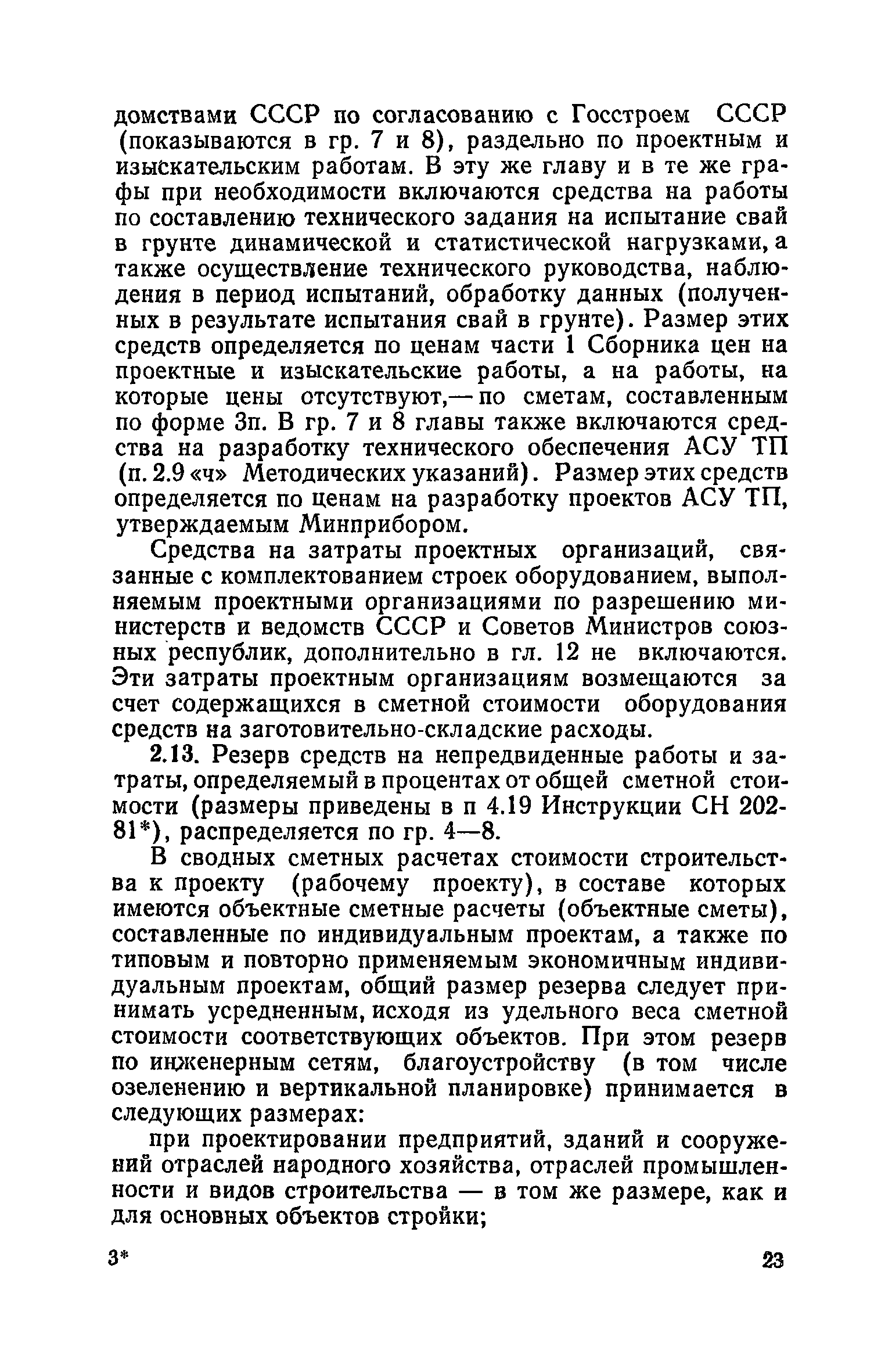 домствами СССР по согласованию с Госстроем СССР (показываются в гр. 7 и 8), раздельно по проектным и изыскательским работам. В эту же главу и в те же графы при необходимости включаются средства на работы по составлению технического задания на испытание свай в грунте динамической и статистической нагрузками, а также осуществление технического руководства, наблюдения в период испытаний, обработку данных (полученных в результате испытания свай в грунте). Размер этих средств определяется по ценам части 1 Сборника цен на проектные и изыскательские работы, а на работы, на которые цены отсутствуют,— по сметам, составленным по форме 3п. В гр. 7 и 8 главы также включаются средства на разработку технического обеспечения АСУ ТП (п. 2.9 «ч» Методических указаний). Размер этих средств определяется по ценам на разработку проектов АСУ ТП, утверждаемым Минприбором.

Средства на затраты проектных организаций, связанные с комплектованием строек оборудованием, выполняемым проектными организациями по разрешению министерств и ведомств СССР и Советов Министров союзных республик, дополнительно в гл. 12 не включаются. Эти затраты проектным организациям возмещаются за счет содержащихся в сметной стоимости оборудования средств на заготовительно-складские расходы.

2.13. Резерв средств на непредвиденные работы и затраты, определяемый в процентах от общей сметной стоимости (размеры приведены в п 4.19 Инструкции СН 202-81*), распределяется по гр. 4—8.

В сводных сметных расчетах стоимости строительства к проекту (рабочему проекту), в составе которых имеются объектные сметные расчеты (объектные сметы), составленные по индивидуальным проектам, а также по типовым и повторно применяемым экономичным индивидуальным проектам, общий размер резерва следует принимать усредненным, исходя из удельного веса сметной стоимости соответствующих объектов. При этом резерв по инженерным сетям, благоустройству (в том числе озеленению и вертикальной планировке) принимается в следующих размерах:

при проектировании предприятий, зданий и сооружений отраслей народного хозяйства, отраслей промышленности и видов строительства — в том же размере, как и для основных объектов стройки;

3*

23